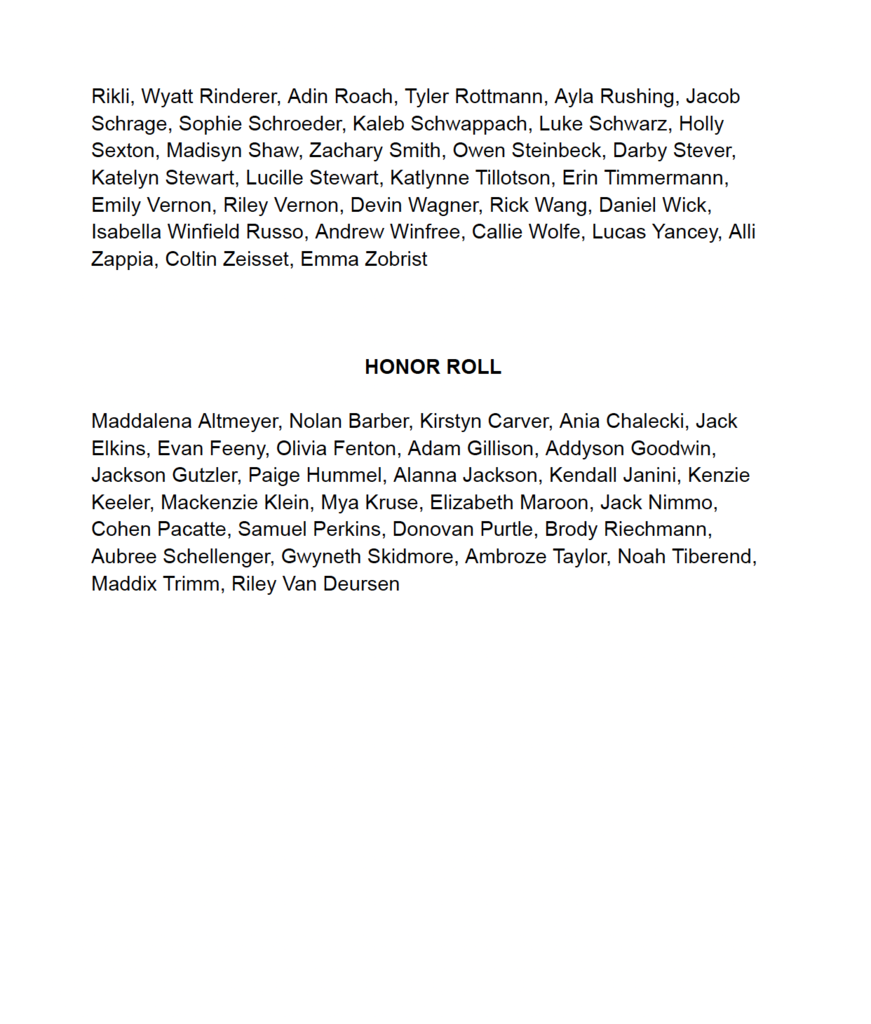 Rikli, Wyatt Rinderer, Adin Roach, Tyler Rottmann, Ayla Rushing, Jacob Schrage, Sophie Schroeder, Kaleb Schwappach, Luke Schwarz, Holly Sexton, Madisyn Shaw, Zachary Smith, Owen Steinbeck, Darby Stever, Katelyn Stewart, Lucille Stewart, Katlynne Tillotson, Erin Timmermann, Emily Vernon, Riley Vernon, Devin Wagner, Rick Wang, Daniel Wick, Isabella Winfield Russo, Andrew Winfree, Callie Wolfe, Lucas Yancey, Alli Zappia, Coltin Zeisset, Emma Zobrist

HONOR ROLL

Maddalena Altmeyer, Nolan Barber, Kirstyn Carver, Ania Chalecki, Jack Elkins, Evan Feeny, Olivia Fenton, Adam Gillison, Addyson Goodwin, Jackson Gutzler, Paige Hummel, Alanna Jackson, Kendall Janini, Kenzie Keeler, Mackenzie Klein, Mya Kruse, Elizabeth Maroon, Jack Nimmo, Cohen Pacatte, Samuel Perkins, Donovan Purtle, Brody Riechmann, Aubree Schellenger, Gwyneth Skidmore, Ambroze Taylor, Noah Tiberend, Maddix Trimm, Riley Van Deursen